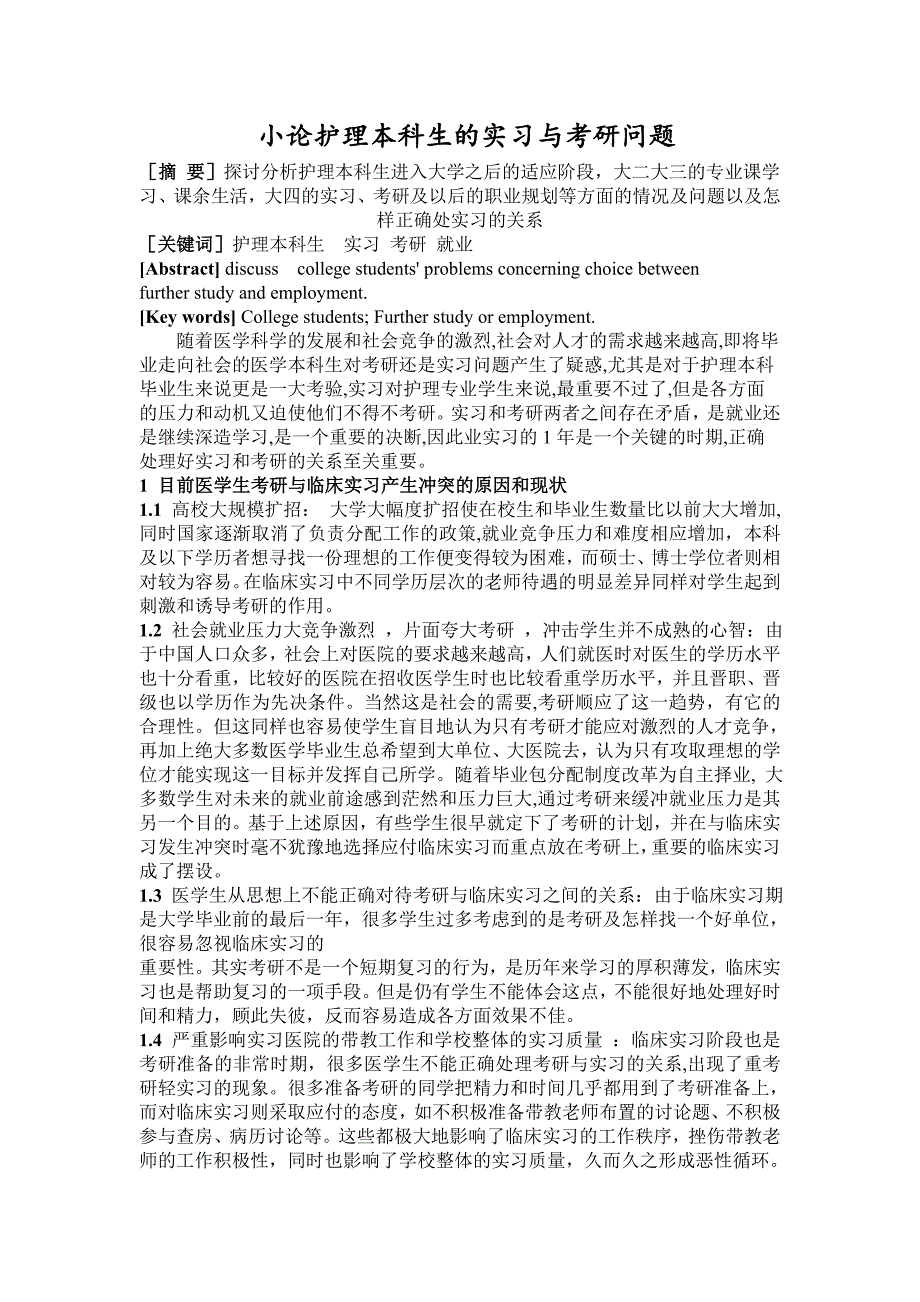 小论护理本科生的实习与考研问题

［摘 要］探讨分析护理本科生进入大学之后的适应阶段，大二大三的专业课学习、课余生活，大四的实习、考研及以后的职业规划等方面的情况及问题以及怎样正确处实习的关系

［关键词］护理本科生　实习 考研 就业

[Abstract] discuss　college students' problems concerning choice between further study and employment.

[Key words] College students; Further study or employment.

随着医学科学的发展和社会竞争的激烈,社会对人才的需求越来越高,即将毕业走向社会的医学本科生对考研还是实习问题产生了疑惑,尤其是对于护理本科毕业生来说更是一大考验,实习对护理专业学生来说,最重要不过了,但是各方面的压力和动机又迫使他们不得不考研。实习和考研两者之间存在矛盾，是就业还是继续深造学习,是一个重要的决断,因此业实习的 1 年是一个关键的时期,正确处理好实习和考研的关系至关重要。

1 目前医学生考研与临床实习产生冲突的原因和现状

1.1 高校大规模扩招： 大学大幅度扩招使在校生和毕业生数量比以前大大增加,同时国家逐渐取消了负责分配工作的政策,就业竞争压力和难度相应增加，本科及以下学历者想寻找一份理想的工作便变得较为困难，而硕士、博士学位者则相对较为容易。在临床实习中不同学历层次的老师待遇的明显差异同样对学生起到刺激和诱导考研的作用。

1.2 社会就业压力大竞争激烈 ，片面夸大考研 ，冲击学生并不成熟的心智：由于中国人口众多，社会上对医院的要求越来越高，人们就医时对医生的学历水平也十分看重，比较好的医院在招收医学生时也比较看重学历水平，并且晋职、晋级也以学历作为先决条件。当然这是社会的需要,考研顺应了这一趋势，有它的合理性。但这同样也容易使学生盲目地认为只有考研才能应对激烈的人才竞争，再加上绝大多数医学毕业生总希望到大单位、大医院去，认为只有攻取理想的学位才能实现这一目标并发挥自己所学。随着毕业包分配制度改革为自主择业, 大多数学生对未来的就业前途感到茫然和压力巨大,通过考研来缓冲就业压力是其另一个目的。基于上述原因，有些学生很早就定下了考研的计划，并在与临床实习发生冲突时毫不犹豫地选择应付临床实习而重点放在考研上，重要的临床实习成了摆设。

1.3 医学生从思想上不能正确对待考研与临床实习之间的关系：由于临床实习期是大学毕业前的最后一年，很多学生过多考虑到的是考研及怎样找一个好单位，很容易忽视临床实习的

重要性。其实考研不是一个短期复习的行为，是历年来学习的厚积薄发，临床实习也是帮助复习的一项手段。但是仍有学生不能体会这点，不能很好地处理好时间和精力，顾此失彼，反而容易造成各方面效果不佳。

1.4 严重影响实习医院的带教工作和学校整体的实习质量 ：临床实习阶段也是考研准备的非常时期，很多医学生不能正确处理考研与实习的关系,出现了重考研轻实习的现象。很多准备考研的同学把精力和时间几乎都用到了考研准备上，而对临床实习则采取应付的态度，如不积极准备带教老师布置的讨论题、不积极参与查房、病历讨论等。这些都极大地影响了临床实习的工作秩序，挫伤带教老师的工作积极性，同时也影响了学校整体的实习质量，久而久之形成恶性循环。